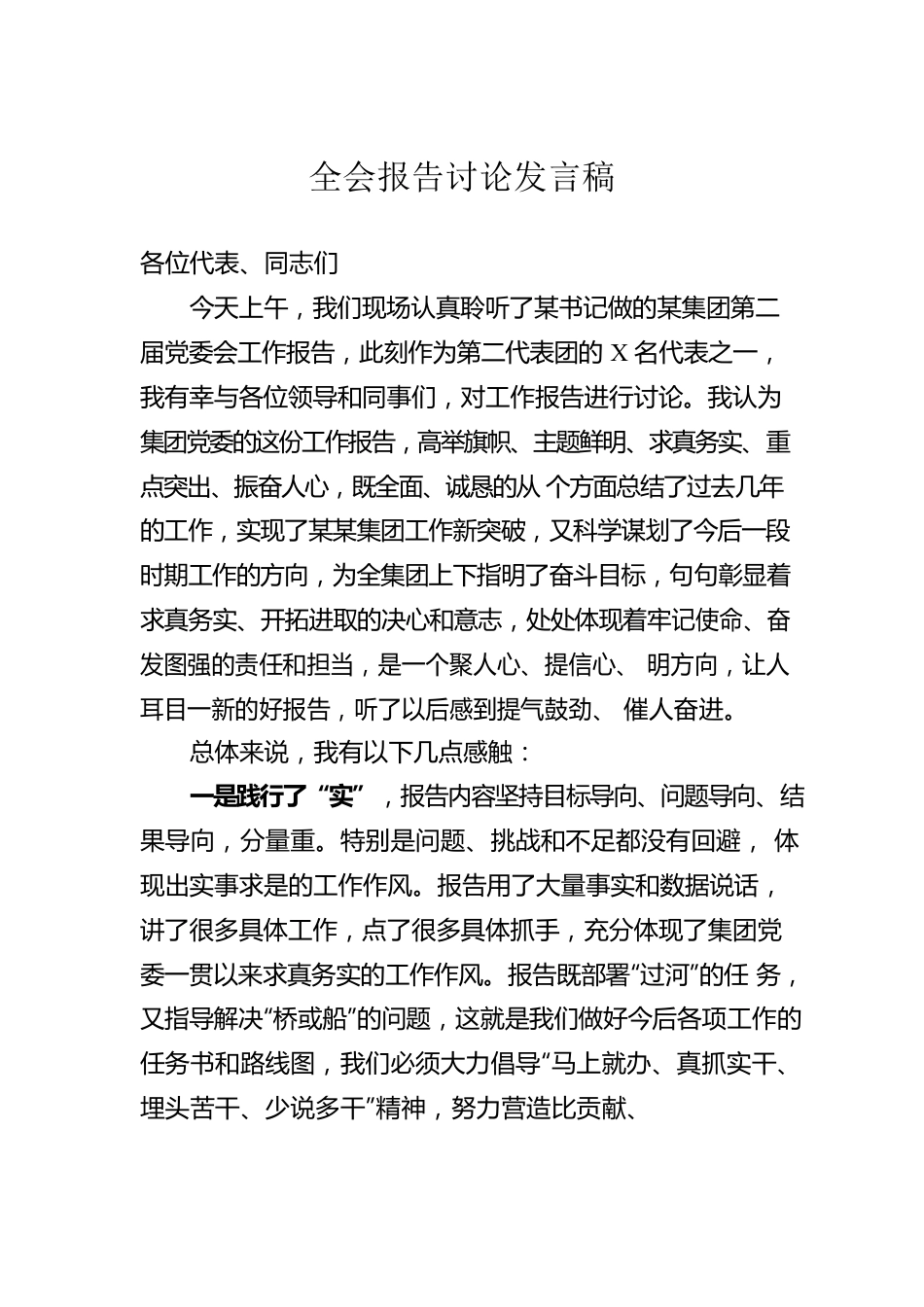 全会报告讨论发言稿

各位代表、同志们

今天上午，我们现场认真聆听了某书记做的某集团第二届党委会工作报告，此刻作为第二代表团的 X 名代表之一，我有幸与各位领导和同事们，对工作报告进行讨论。我认为集团党委的这份工作报告，高举旗帜、主题鲜明、求真务实、重点突出、振奋人心，既全面、诚恳的从 个方面总结了过去几年的工作，实现了某某集团工作新突破，又科学谋划了今后一段时期工作的方向，为全集团上下指明了奋斗目标，句句彰显着求真务实、开拓进取的决心和意志，处处体现着牢记使命、奋发图强的责任和担当，是一个聚人心、提信心、 明方向，让人耳目一新的好报告，听了以后感到提气鼓劲、 催人奋进。

总体来说，我有以下几点感触：

一是践行了“实”，报告内容坚持目标导向、问题导向、结果导向，分量重。特别是问题、挑战和不足都没有回避， 体现出实事求是的工作作风。报告用了大量事实和数据说话，讲了很多具体工作，点了很多具体抓手，充分体现了集团党委一贯以来求真务实的工作作风。报告既部署“过河”的任 务，又指导解决“桥或船”的问题，这就是我们做好今后各项工作的任务书和路线图，我们必须大力倡导“马上就办、真抓实干、埋头苦干、少说多干”精神，努力营造比贡献、